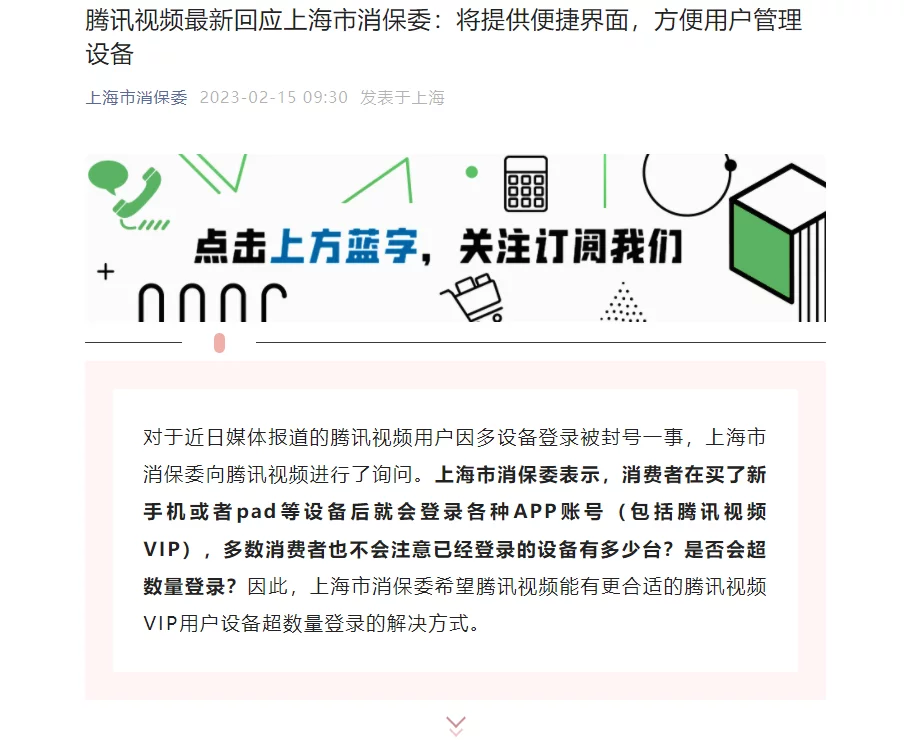 腾讯视频最新回应上海市消保委：将提供便捷界面，方便用户管理设备

上海市消保委 2023-02-15 09:30 发表于上海

点击上方蓝字，关注订阅我们

对于近日媒体报道的腾讯视频用户因多设备登录被封号一事，上海市消保委向腾讯视频进行了询问。上海市消保委表示，消费者在买了新手机或者pad等设备后就会登录各种APP账号（包括腾讯视频VIP），多数消费者也不会注意已经登录的设备有多少台？是否会超数量登录？因此，上海市消保委希望腾讯视频能有更合适的腾讯视频VIP用户设备超数量登录的解决方式。